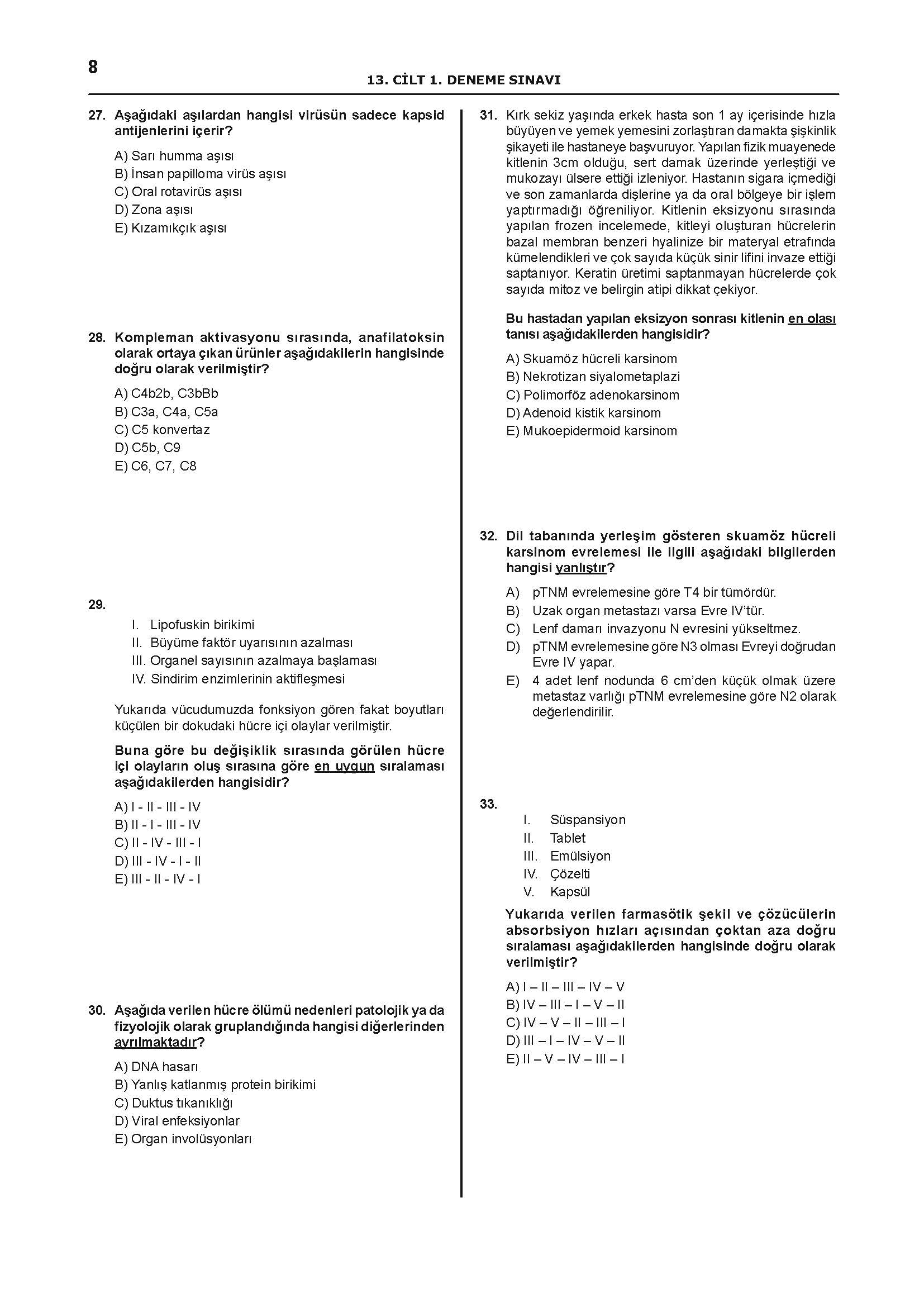 8

13. CİLT 1. DENEME SINAVI

27. Aşağıdaki aşılardan hangisi virüsün sadece kapsid antijenlerini içerir?

A) Sarı humma aşısı
B) İnsan papilloma virüs aşısı
C) Oral rotavirüs aşısı
D) Zona aşısı
E) Kızamıkçık aşısı

28. Kompleman aktivasyonu sırasında, anafilatoksin olarak ortaya çıkan ürünler aşağıdakilerin hangisinde doğru olarak verilmiştir?

A) C4b2b, C3bBb
B) C3a, C4a, C5a
C) C5 konvertaz
D) C5b, C9
E) C6, C7, C8

29.

I. Lipofuskin birikimi
II. Büyüme faktör uyarısının azalması
III. Organel sayısının azalmaya başlaması
IV. Sindirim enzimlerinin aktifleşmesi

Yukarıda vücudumuzda fonksiyon gören fakat boyutları küçülen bir dokudaki hücre içi olaylar verilmiştir.

Buna göre bu değişiklik sırasında görülen hücre içi olayların oluş sırasına göre en uygun sıralaması aşağıdakilerden hangisidir?

A) I - II - III - IV
B) II - I - III - IV
C) II - IV - III - I
D) III - IV - I - II
E) III - II - IV - I

30. Aşağıda verilen hücre ölümü nedenleri patolojik ya da fizyolojik olarak gruplandığında hangisi diğerlerinden ayrılmaktadır?

A) DNA hasarı
B) Yanlış katlanmış protein birikimi
C) Duktus tıkanıklığı
D) Viral enfeksiyonlar
E) Organ involüsyonları

31. Kırk sekiz yaşında erkek hasta son 1 ay içerisinde hızla büyüyen ve yemek yemesini zorlaştıran damakta şişkinlik şikayeti ile hastaneye başvuruyor. Yapılan fizik muayenede kitlenin 3cm olduğu, sert damak üzerinde yerleştiği ve mukozayı ülsere ettiği izleniyor. Hastanın sigara içmediği ve son zamanlarda dişlerine ya da oral bölgeye bir işlem yaptırmadığı öğreniliyor. Kitlenin eksizyonu sırasında yapılan frozen incelemede, kitleyi oluşturan hücrelerin bazal membran benzeri hyalinize bir materyal etrafında kümelendikleri ve çok sayıda küçük sinir lifini invaze ettiği saptanıyor. Keratin üretimi saptanmayan hücrelerde çok sayıda mitoz ve belirgin atipi dikkat çekiyor.

Bu hastadan yapılan eksizyon sonrası kitlenin en olası tanısı aşağıdakilerden hangisidir?

A) Skuamöz hücreli karsinom
B) Nekrotizan siyalometaplazi
C) Polimorföz adenokarsinom
D) Adenoid kistik karsinom
E) Mukoepidermoid karsinom

32. Dil tabanında yerleşim gösteren skuamöz hücreli karsinom evrelemesi ile ilgili aşağıdaki bilgilerden hangisi yanlıştır?

A) pTNM evrelemesine göre T4 bir tümördür.
B) Uzak organ metastazı varsa Evre IV'tür.
C) Lenf damarı invazyonu N evresini yükseltmez.
D) pTNM evrelemesine göre N3 olması Evreyi doğrudan Evre IV yapar.
E) 4 adet lenf nodunda 6 cm'den küçük olmak üzere metastaz varlığı pTNM evrelemesine göre N2 olarak değerlendirilir.

33.

I. Süspansiyon
II. Tablet
III. Emülsiyon
IV. Çözelti
V. Kapsül

Yukarıda verilen farmasötik şekil ve çözücülerin absorbsiyon hızları açısından çoktan aza doğru sıralaması aşağıdakilerden hangisinde doğru olarak verilmiştir?

A) I – II – III – IV – V
B) IV – III – I – V – II
C) IV – V – II – III – I
D) III – I – IV – V – II
E) II – V – IV – III – I